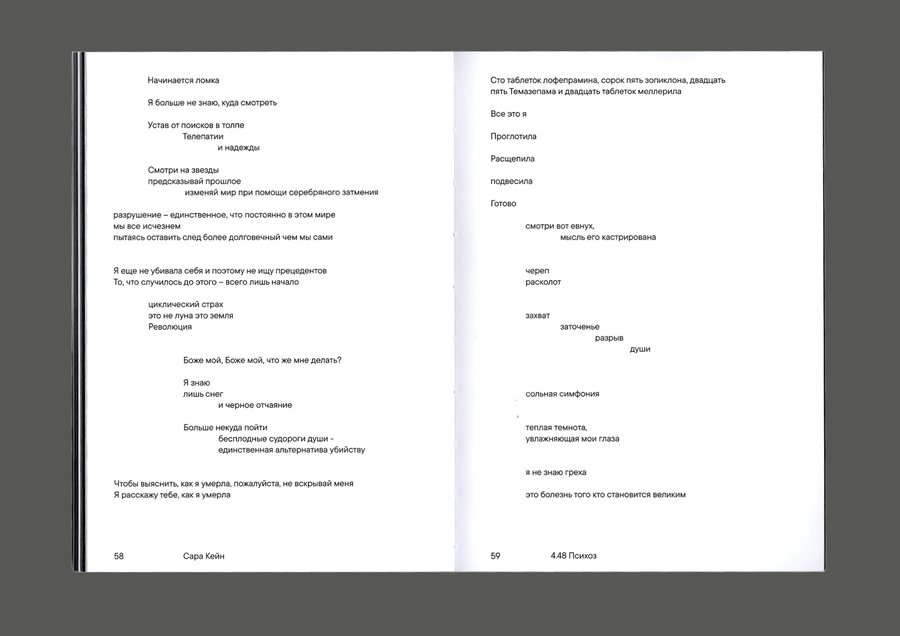 Начинается ломка

Я больше не знаю, куда смотреть

Устав от поисков в толпе
Телепатии
и надежды

Смотри на звезды
предсказывай прошлое
изменяй мир при помощи серебряного затмения

разрушение – единственное, что постоянно в этом мире
мы все исчезнем
пытаясь оставить след более долговечный чем мы сами

Я еще не убивала себя и поэтому не ищу прецедентов
То, что случилось до этого – всего лишь начало

циклический страх
это не луна это земля
Революция

Боже мой, Боже мой, что же мне делать?

Я знаю
лишь снег
и черное отчаяние

Больше некуда пойти
бесплодные судороги души -
единственная альтернатива убийству

Чтобы выяснить, как я умерла, пожалуйста, не вскрывай меня
Я расскажу тебе, как я умерла

58 Сара Кейн

Сто таблеток лофепрамина, сорок пять зопиклона, двадцать пять Темазепама и двадцать таблеток меллерила

Все это я

Проглотила

Расщепила

подвесила

Готово

смотри вот евнух,
мысль его кастрирована

череп
расколот

захват
заточенье
разрыв
души

сольная симфония

теплая темнота,
увлажняющая мои глаза

я не знаю греха

это болезнь того кто становится великим

59 4.48 Психоз